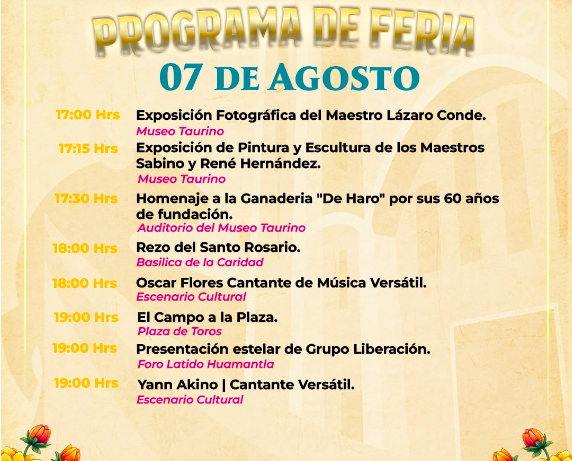 PROGRAMA DE FERIA
07 DE AGOSTO

17:00 Hrs Exposición Fotográfica del Maestro Lázaro Conde.
Museo Taurino

17:15 Hrs Exposición de Pintura y Escultura de los Maestros Sabino y René Hernández.
Museo Taurino

17:30 Hrs Homenaje a la Ganaderia "De Haro" por sus 60 años de fundación.
Auditorio del Museo Taurino

18:00 Hrs Rezo del Santo Rosario.
Basilica de la Caridad

18:00 Hrs Oscar Flores Cantante de Música Versátil.
Escenario Cultural

19:00 Hrs El Campo a la Plaza.
Plaza de Toros

19:00 Hrs Presentación estelar de Grupo Liberación.
Foro Latido Huamantla

19:00 Hrs Yann Akino | Cantante Versátil.
Escenario Cultural